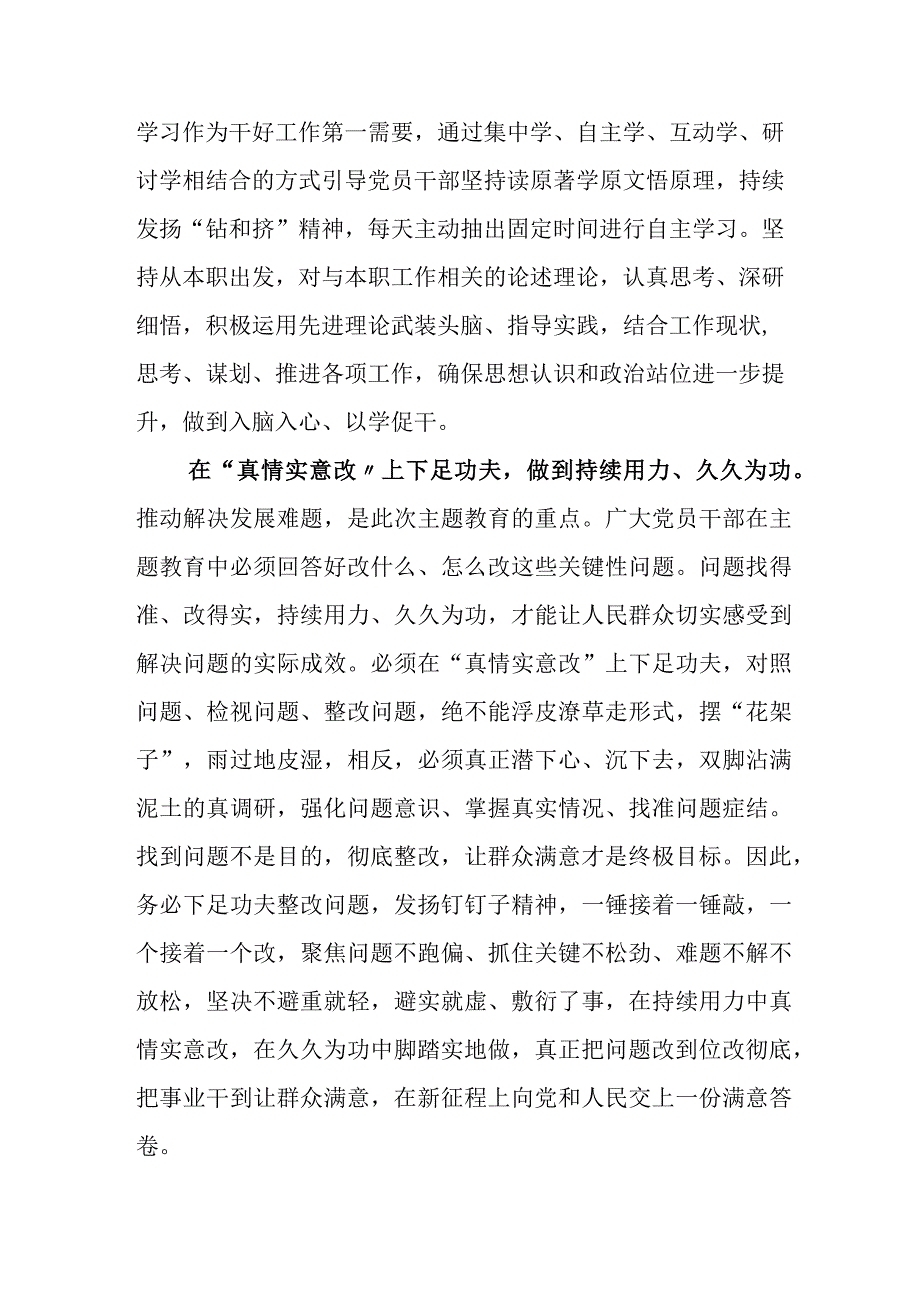 学习作为干好工作第一需要，通过集中学、自主学、互动学、研讨学相结合的方式引导党员干部坚持读原著学原文悟原理，持续发扬“钻和挤”精神，每天主动抽出固定时间进行自主学习。坚持从本职出发，对与本职工作相关的论述理论，认真思考、深研细悟，积极运用先进理论武装头脑、指导实践，结合工作现状，思考、谋划、推进各项工作，确保思想认识和政治站位进一步提升，做到入脑入心、以学促干。

在“真情实意改〃上下足功夫，做到持续用力、久久为功。推动解决发展难题，是此次主题教育的重点。广大党员干部在主题教育中必须回答好改什么、怎么改这些关键性问题。问题找得准、改得实，持续用力、久久为功，才能让人民群众切实感受到解决问题的实际成效。必须在“真情实意改”上下足功夫，对照问题、检视问题、整改问题，绝不能浮皮潦草走形式，摆“花架子”，雨过地皮湿，相反，必须真正潜下心、沉下去，双脚沾满泥土的真调研，强化问题意识、掌握真实情况、找准问题症结。找到问题不是目的，彻底整改，让群众满意才是终极目标。因此，务必下足功夫整改问题，发扬钉钉子精神，一锤接着一锤敲，一个接着一个改，聚焦问题不跑偏、抓住关键不松劲、难题不解不放松，坚决不避重就轻，避实就虚、敷衍了事，在持续用力中真情实意改，在久久为功中脚踏实地做，真正把问题改到位改彻底，把事业干到让群众满意，在新征程上向党和人民交上一份满意答卷。